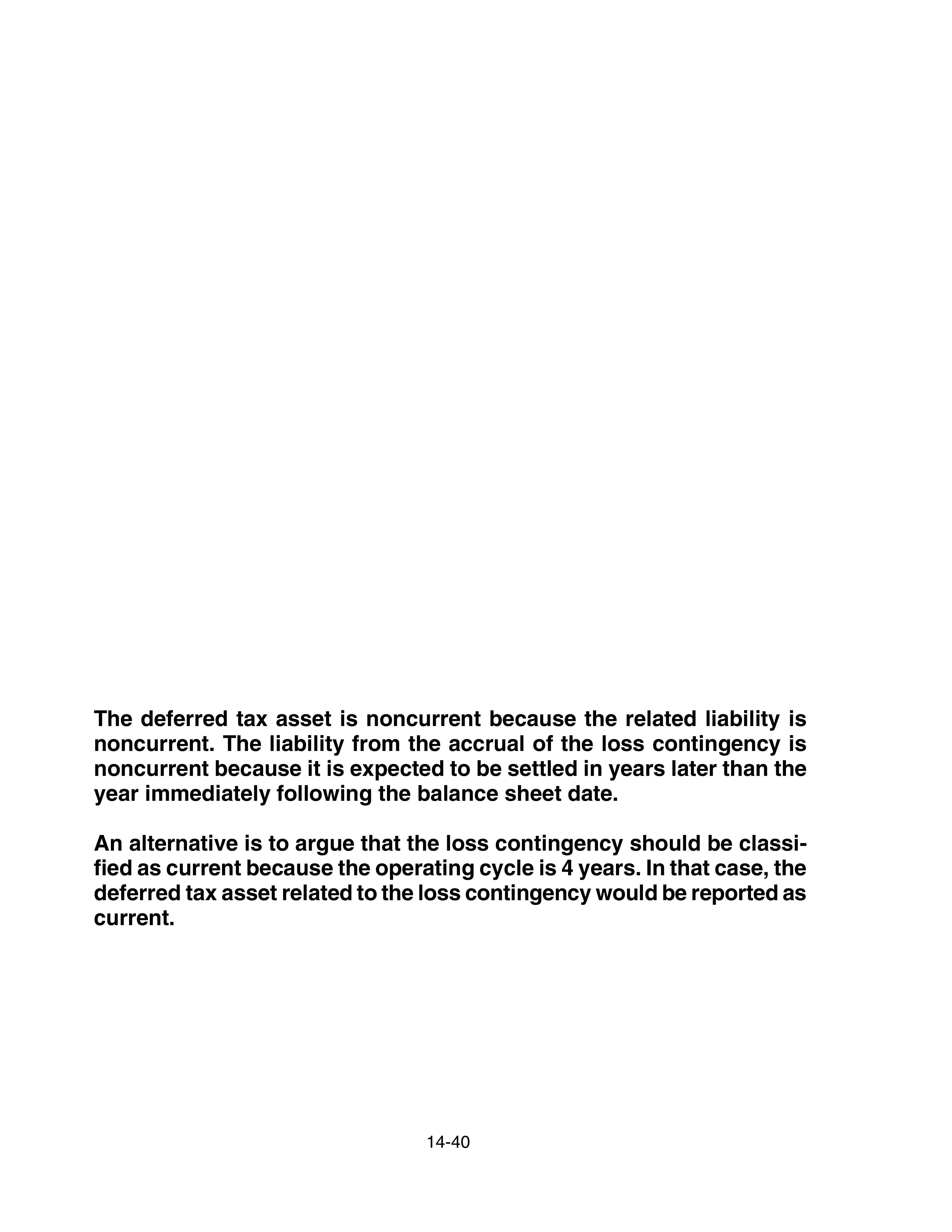 The deferred tax asset is noncurrent because the related liability is noncurrent. The liability from the accrual of the loss contingency is noncurrent because it is expected to be settled in years later than the year immediately following the balance sheet date.

An alternative is to argue that the loss contingency should be classified as current because the operating cycle is 4 years. In that case, the deferred tax asset related to the loss contingency would be reported as current.

14-40